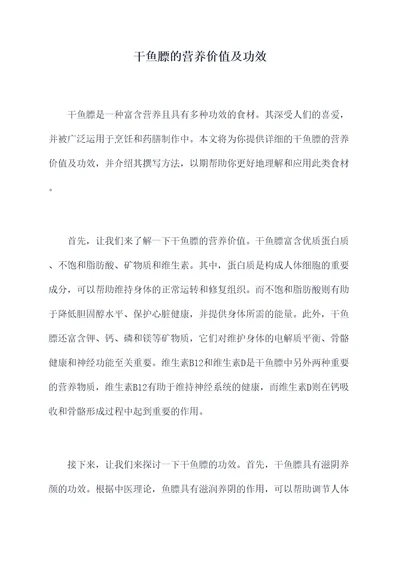 干鱼膘的营养价值及功效

干鱼膘是一种富含营养且具有多种功效的食材。其深受人们的喜爱，并被广泛运用于烹饪和药膳制作中。本文将为你提供详细的干鱼膘的营养价值及功效，并介绍其撰写方法，以期帮助你更好地理解和应用此类食材。

首先，让我们来了解一下干鱼膘的营养价值。干鱼膘富含优质蛋白质、不饱和脂肪酸、矿物质和维生素。其中，蛋白质是构成人体细胞的重要成分，可以帮助维持身体的正常运转和修复组织。而不饱和脂肪酸则有助于降低胆固醇水平、保护心脏健康，并提供身体所需的能量。此外，干鱼膘还富含钾、钙、磷和镁等矿物质，它们对维护身体的电解质平衡、骨骼健康和神经功能至关重要。维生素B12和维生素D是干鱼膘中另外两种重要的营养物质，维生素B12有助于维持神经系统的健康，而维生素D则在钙吸收和骨骼形成过程中起到重要的作用。

接下来，让我们来探讨一下干鱼膘的功效。首先，干鱼膘具有滋阴养颜的功效。根据中医理论，鱼膘具有滋润养阴的作用，可以帮助调节人体